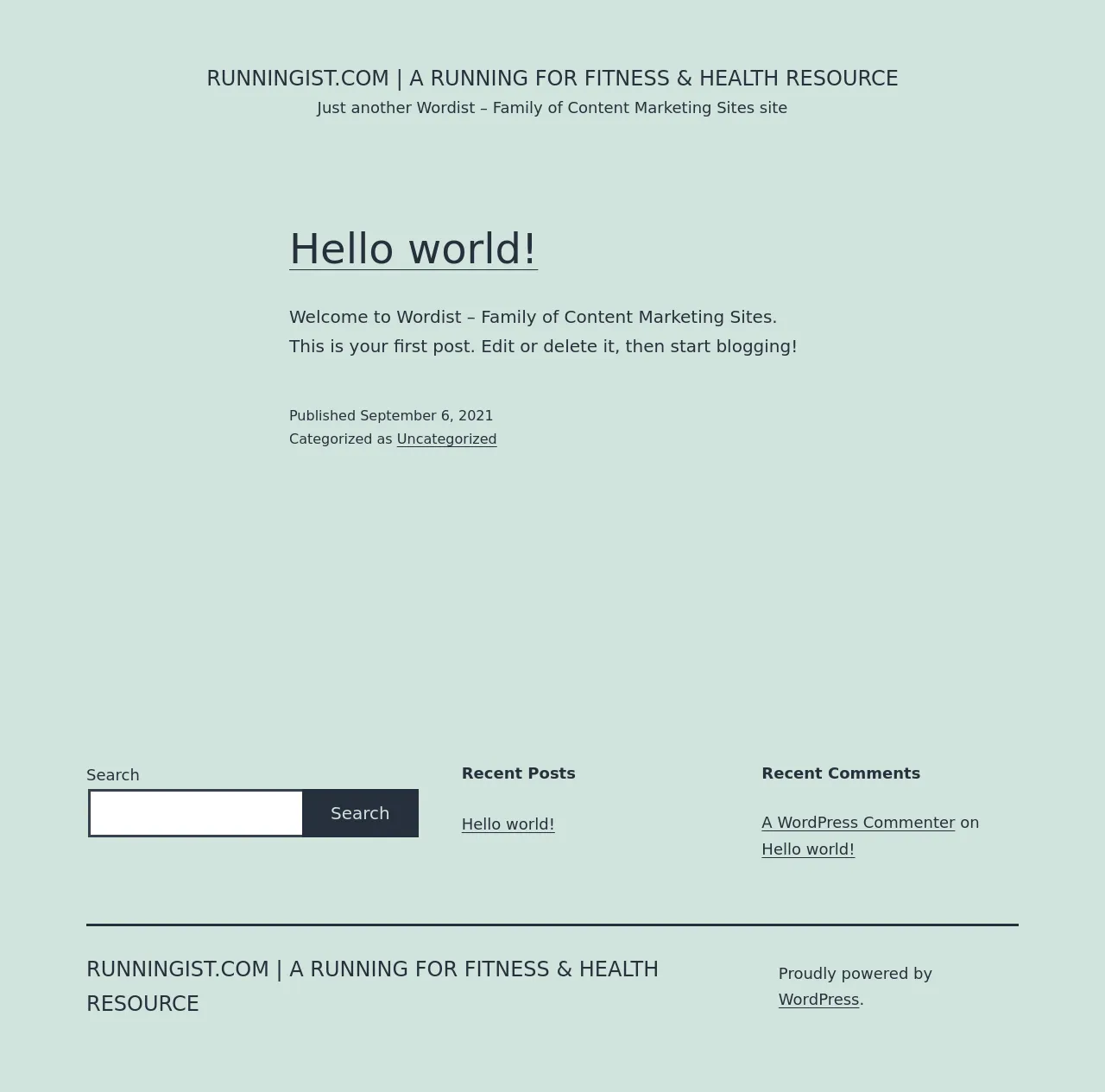 RUNNINGIST.COM | A RUNNING FOR FITNESS & HEALTH RESOURCE
Just another Wordist – Family of Content Marketing Sites site

Hello world!

Welcome to Wordist – Family of Content Marketing Sites. This is your first post. Edit or delete it, then start blogging!

Published September 6, 2021
Categorized as Uncategorized

Search

Search

Recent Posts

Hello world!

Recent Comments

A WordPress Commenter on Hello world!

RUNNINGIST.COM | A RUNNING FOR FITNESS & HEALTH RESOURCE

Proudly powered by WordPress.